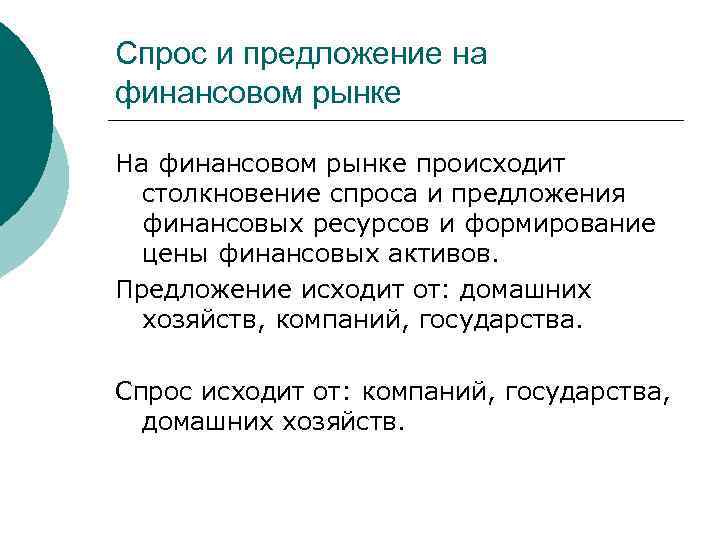 Спрос и предложение на финансовом рынке

На финансовом рынке происходит столкновение спроса и предложения финансовых ресурсов и формирование цены финансовых активов.

Предложение исходит от: домашних хозяйств, компаний, государства.

Спрос исходит от: компаний, государства, домашних хозяйств.